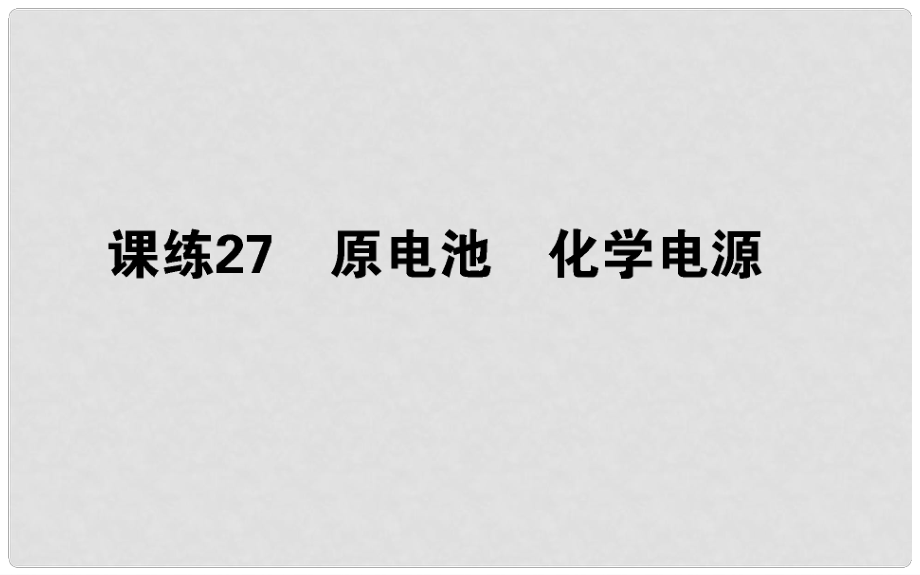 课练27　原电池　化学电源